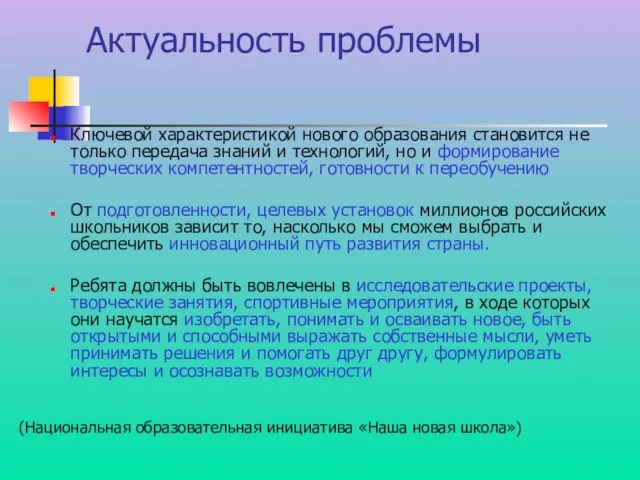 Актуальность проблемы

Ключевой характеристикой нового образования становится не только передача знаний и технологий, но и формирование творческих компетентностей, готовности к переобучению

От подготовленности, целевых установок миллионов российских школьников зависит то, насколько мы сможем выбрать и обеспечить инновационный путь развития страны.

Ребята должны быть вовлечены в исследовательские проекты, творческие занятия, спортивные мероприятия, в ходе которых они научатся изобретать, понимать и осваивать новое, быть открытыми и способными выражать собственные мысли, уметь принимать решения и помогать друг другу, формулировать интересы и осознавать возможности

(Национальная образовательная инициатива «Наша новая школа»)